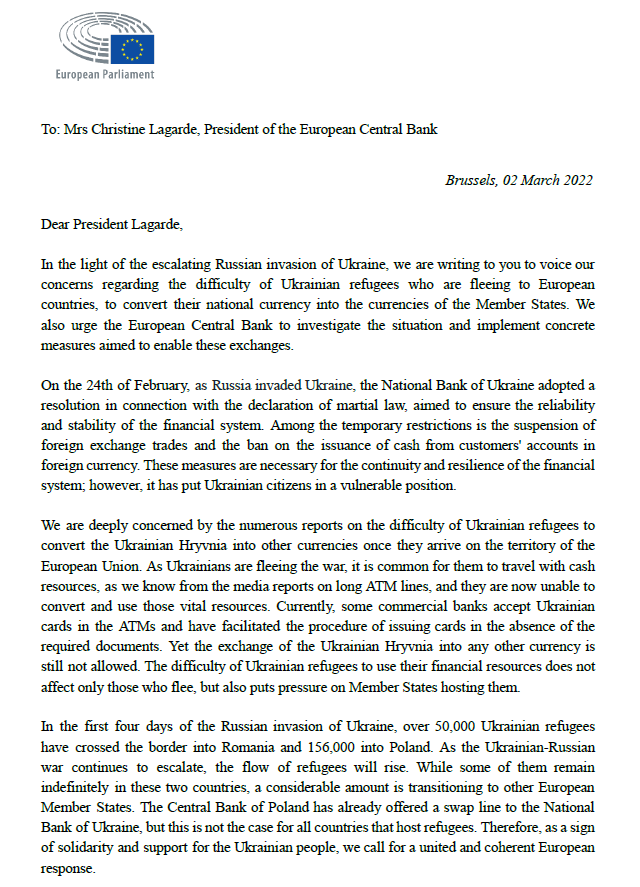 European Parliament

To: Mrs Christine Lagarde, President of the European Central Bank

Brussels, 02 March 2022

Dear President Lagarde,

In the light of the escalating Russian invasion of Ukraine, we are writing to you to voice our concerns regarding the difficulty of Ukrainian refugees who are fleeing to European countries, to convert their national currency into the currencies of the Member States. We also urge the European Central Bank to investigate the situation and implement concrete measures aimed to enable these exchanges.

On the 24th of February, as Russia invaded Ukraine, the National Bank of Ukraine adopted a resolution in connection with the declaration of martial law, aimed to ensure the reliability and stability of the financial system. Among the temporary restrictions is the suspension of foreign exchange trades and the ban on the issuance of cash from customers' accounts in foreign currency. These measures are necessary for the continuity and resilience of the financial system; however, it has put Ukrainian citizens in a vulnerable position.

We are deeply concerned by the numerous reports on the difficulty of Ukrainian refugees to convert the Ukrainian Hryvnia into other currencies once they arrive on the territory of the European Union. As Ukrainians are fleeing the war, it is common for them to travel with cash resources, as we know from the media reports on long ATM lines, and they are now unable to convert and use those vital resources. Currently, some commercial banks accept Ukrainian cards in the ATMs and have facilitated the procedure of issuing cards in the absence of the required documents. Yet the exchange of the Ukrainian Hryvnia into any other currency is still not allowed. The difficulty of Ukrainian refugees to use their financial resources does not affect only those who flee, but also puts pressure on Member States hosting them.

In the first four days of the Russian invasion of Ukraine, over 50,000 Ukrainian refugees have crossed the border into Romania and 156,000 into Poland. As the Ukrainian-Russian war continues to escalate, the flow of refugees will rise. While some of them remain indefinitely in these two countries, a considerable amount is transitioning to other European Member States. The Central Bank of Poland has already offered a swap line to the National Bank of Ukraine, but this is not the case for all countries that host refugees. Therefore, as a sign of solidarity and support for the Ukrainian people, we call for a united and coherent European response.